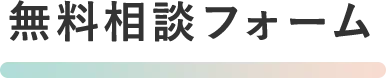 無料相談フォーム